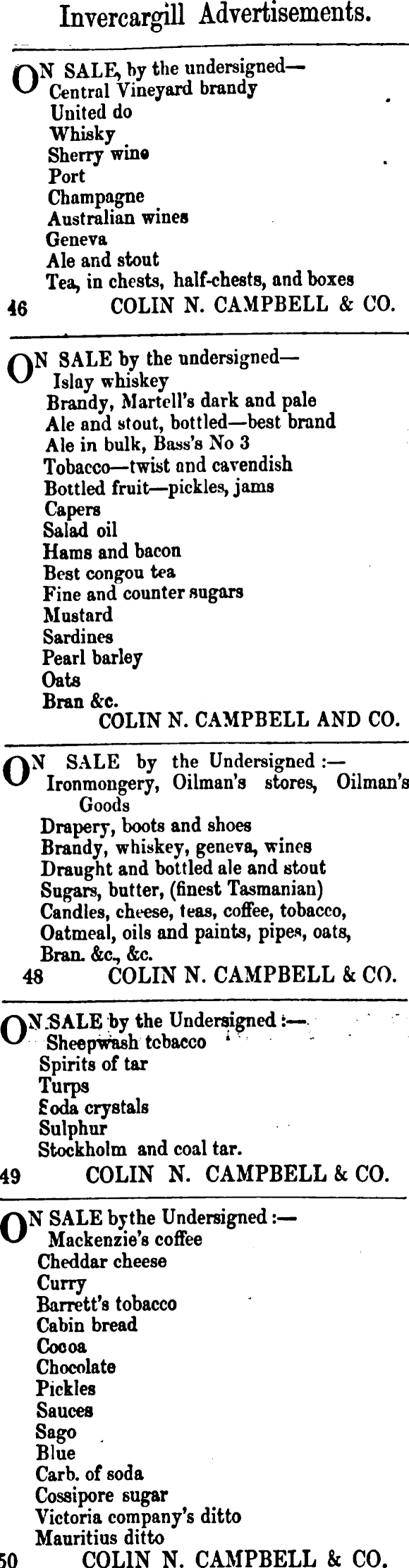 Invercargill Advertisements.

ON SALE, by the undersigned—
Central Vineyard brandy
United do
Whisky
Sherry wine
Port
Champagne
Australian wines
Geneva
Ale and stout
Tea, in chests, half-chests, and boxes
46 COLIN N. CAMPBELL & CO.

ON SALE by the undersigned—
Islay whiskey
Brandy, Martell's dark and pale
Ale and stout, bottled—best brand
Ale in bulk, Bass's No 3
Tobacco—twist and cavendish
Bottled fruit—pickles, jams
Capers
Salad oil
Hams and bacon
Best congou tea
Fine and counter sugars
Mustard
Sardines
Pearl barley
Oats
Bran &c.
COLIN N. CAMPBELL AND CO.

ON SALE by the Undersigned :—
Ironmongery, Oilman's stores, Oilman's Goods
Drapery, boots and shoes
Brandy, whiskey, geneva, wines
Draught and bottled ale and stout
Sugars, butter, (finest Tasmanian)
Candles, cheese, teas, coffee, tobacco,
Oatmeal, oils and paints, pipes, oats,
Bran. &c., &c.
48 COLIN N. CAMPBELL & CO.

ON SALE by the Undersigned :—
Sheepwash tobacco
Spirits of tar
Turps
Soda crystals
Sulphur
Stockholm and coal tar.
49 COLIN N. CAMPBELL & CO.

ON SALE bythe Undersigned :—
Mackenzie's coffee
Cheddar cheese
Curry
Barrett's tobacco
Cabin bread
Cocoa
Chocolate
Pickles
Sauces
Sago
Blue
Carb. of soda
Cossipore sugar
Victoria company's ditto
Mauritius ditto
50 COLIN N. CAMPBELL & CO.